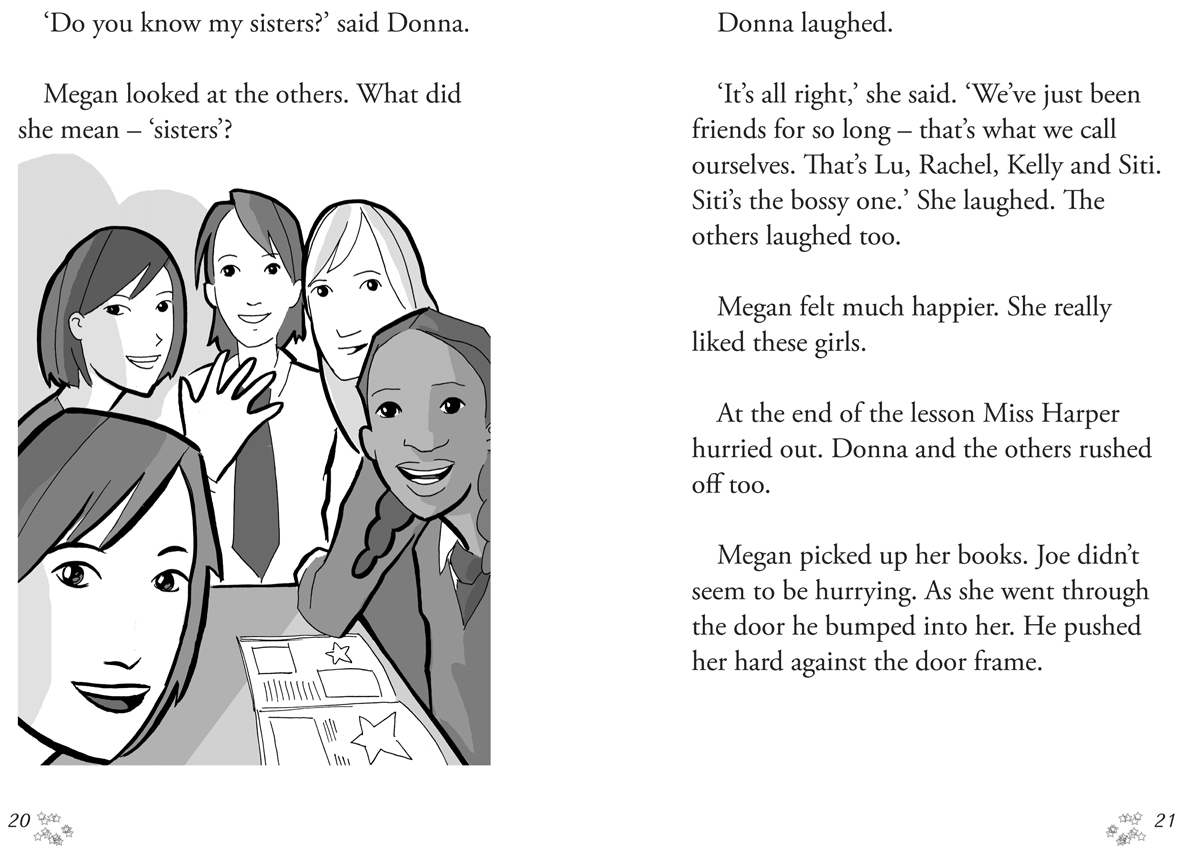 ‘Do you know my sisters?’ said Donna.

Megan looked at the others. What did she mean – ‘sisters’?

20

Donna laughed.

‘It’s all right,’ she said. ‘We’ve just been friends for so long – that’s what we call ourselves. That’s Lu, Rachel, Kelly and Siti. Siti’s the bossy one.’ She laughed. The others laughed too.

Megan felt much happier. She really liked these girls.

At the end of the lesson Miss Harper hurried out. Donna and the others rushed off too.

Megan picked up her books. Joe didn’t seem to be hurrying. As she went through the door he bumped into her. He pushed her hard against the door frame.

21